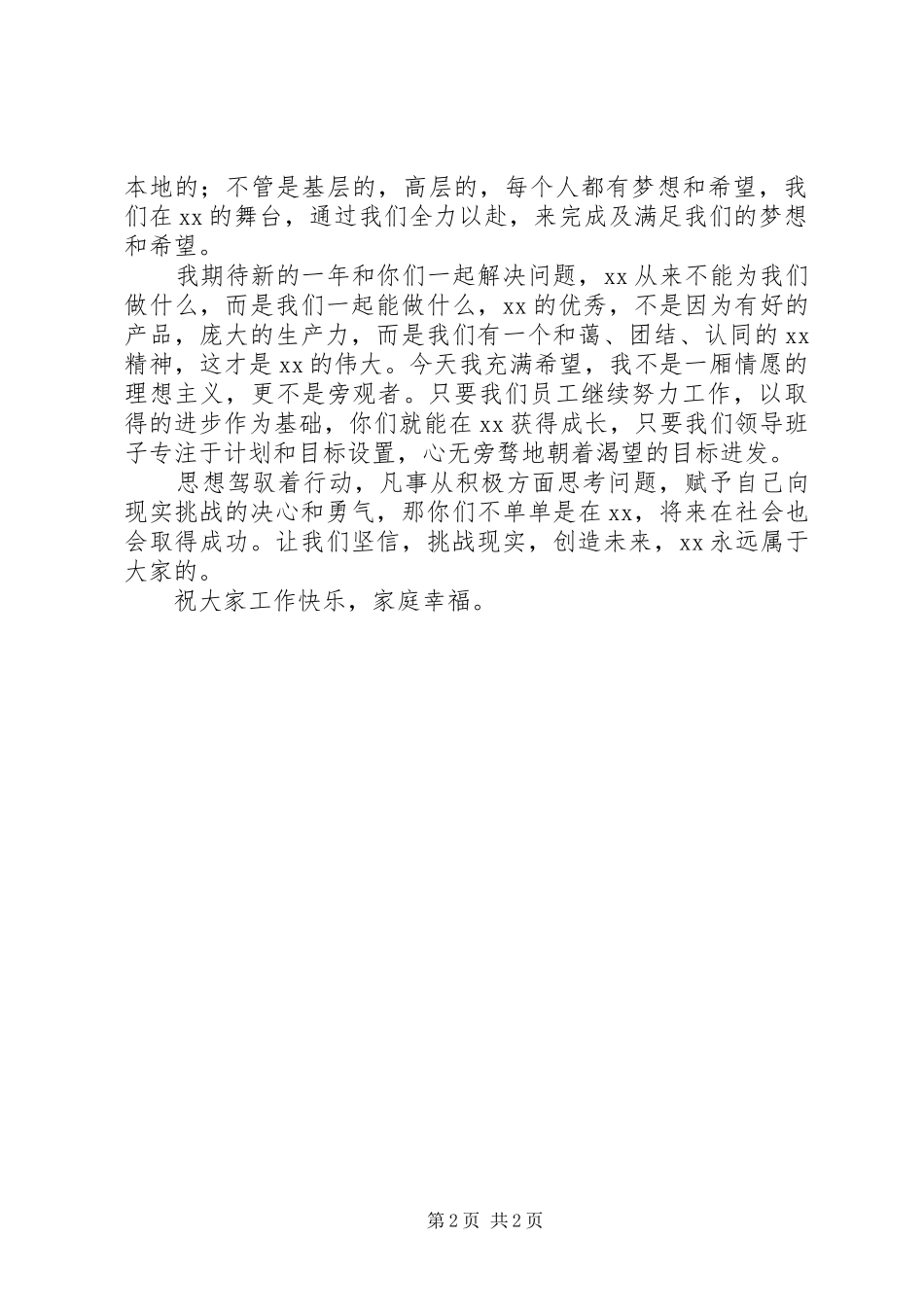 本地的；不管是基层的，高层的，每个人都有梦想和希望，我们在xx的舞台，通过我们全力以赴，来完成及满足我们的梦想和希望。

我期待新的一年和你们一起解决问题，xx从来不能为我们做什么，而是我们一起能做什么，xx的优秀，不是因为有好的产品，庞大的生产力，而是我们有一个和蔼、团结、认同的xx精神，这才是xx的伟大。今天我充满希望，我不是一厢情愿的理想主义，更不是旁观者。只要我们员工继续努力工作，以取得的进步作为基础，你们就能在xx获得成长，只要我们领导班子专注于计划和目标设置，心无旁骛地朝着渴望的目标进发。

思想驾驭着行动，凡事从积极方面思考问题，赋予自己向现实挑战的决心和勇气，那你们不单单是在xx，将来在社会也会取得成功。让我们坚信，挑战现实，创造未来，xx永远属于大家的。

祝大家工作快乐，家庭幸福。

第2页 共2页